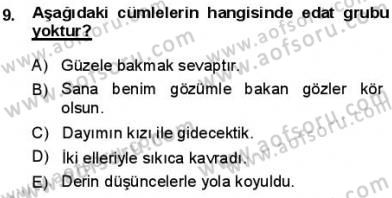 9. Aşağıdaki cümlelerin hangisinde edat grubu yoktur?

A) Güzele bakmak sevaptır.
B) Sana benim gözümle bakan gözler kör olsun.
C) Dayımın kızı ile gidecektik.
D) İki elleriyle sıkıca kavradı.
E) Derin düşüncelerle yola koyuldu.

www.aofsoru.com